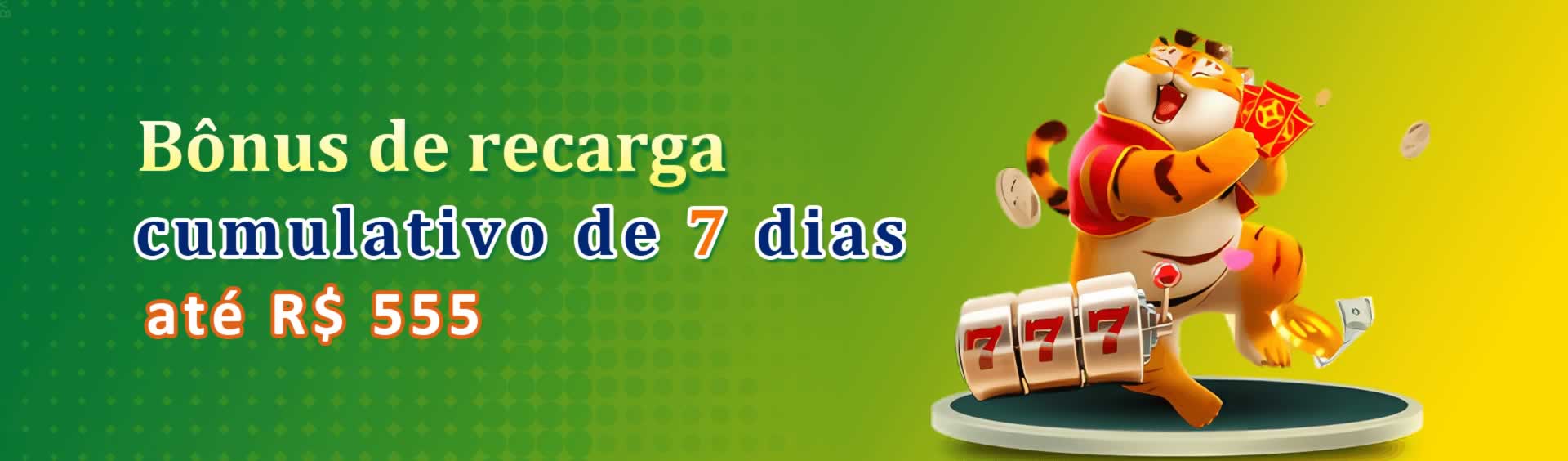 Bônus de recarga
cumulativo de 7 dias
até R$ 555

777